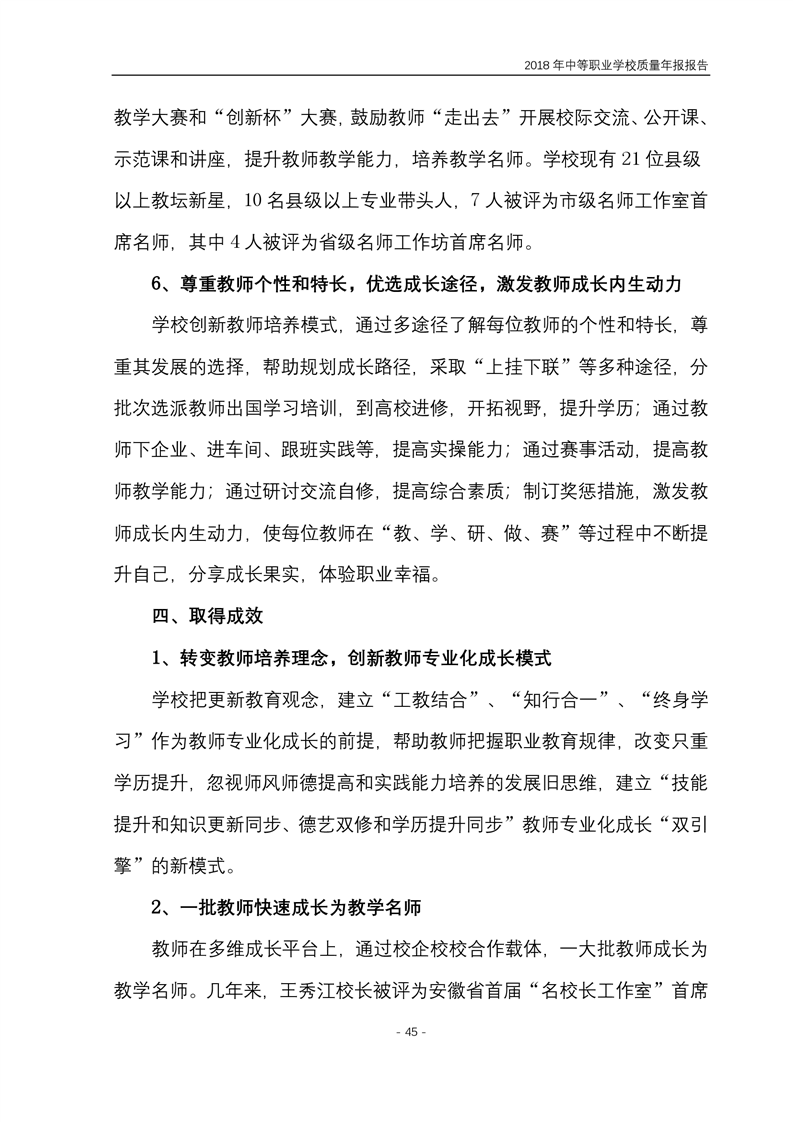 2018 年中等职业学校质量年报报告

教学大赛和“创新杯”大赛，鼓励教师“走出去”开展校际交流、公开课、示范课和讲座，提升教师教学能力，培养教学名师。学校现有 21 位县级以上教坛新星，10 名县级以上专业带头人，7 人被评为市级名师工作室首席名师，其中 4 人被评为省级名师工作坊首席名师。

6、尊重教师个性和特长，优选成长途径，激发教师成长内生动力

学校创新教师培养模式，通过多途径了解每位教师的个性和特长，尊重其发展的选择，帮助规划成长路径，采取“上挂下联”等多种途径，分批次选派教师出国学习培训，到高校进修，开拓视野，提升学历；通过教师下企业、进车间、跟班实践等，提高实操能力；通过赛事活动，提高教师教学能力；通过研讨交流自修，提高综合素质；制订奖惩措施，激发教师成长内生动力，使每位教师在“教、学、研、做、赛”等过程中不断提升自己，分享成长果实，体验职业幸福。

四、取得成效

1、转变教师培养理念，创新教师专业化成长模式

学校把更新教育观念，建立“工教结合”、“知行合一”、“终身学习”作为教师专业化成长的前提，帮助教师把握职业教育规律，改变只重学历提升，忽视师风师德提高和实践能力培养的发展旧思维，建立“技能提升和知识更新同步、德艺双修和学历提升同步”教师专业化成长“双引擎”的新模式。

2、一批教师快速成长为教学名师

教师在多维成长平台上，通过校企校校合作载体，一大批教师成长为教学名师。几年来，王秀江校长被评为安徽省首届“名校长工作室”首席

- 45 -